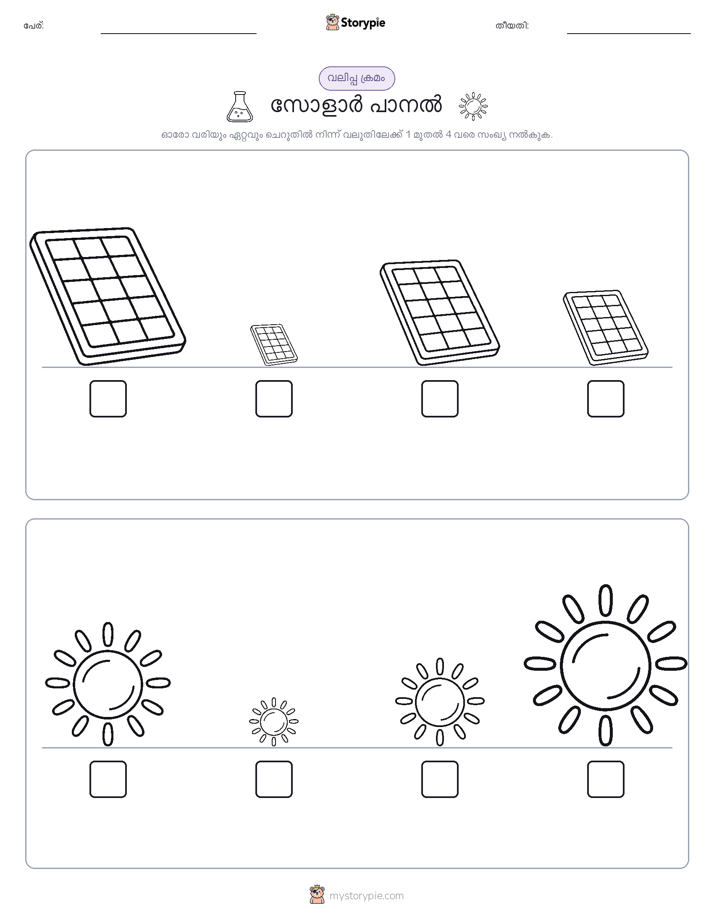 പേര്: 
Storypie
തീയതി:

വലിപ്പ ക്രമം

സോളാർ പാനൽ

ഓരോ വരിയും ഏറ്റവും ചെറുതിൽ നിന്ന് വലുതിലേക്ക് 1 മുതൽ 4 വരെ സംഖ്യ നൽകുക.

mystorypie.com